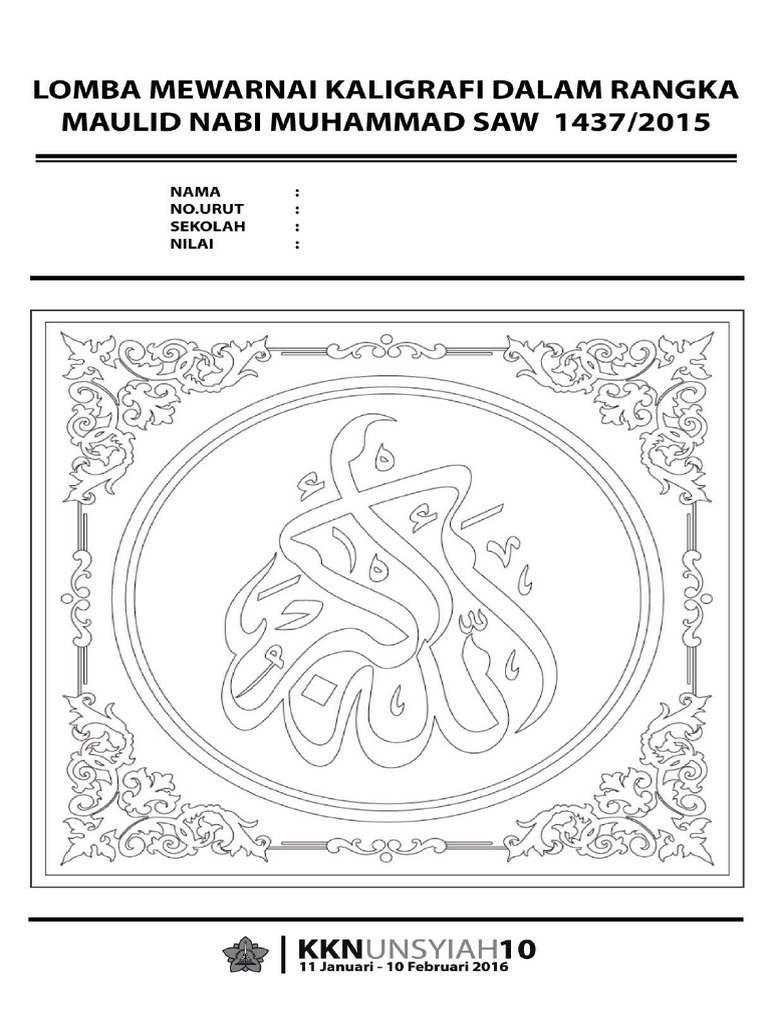 LOMBA MEWARNAI KALIGRAFI DALAM RANGKA MAULID NABI MUHAMMAD SAW 1437/2015

NAMA :
NO.URUT :
SEKOLAH :
NILAI :

KKNUNSYIAH10
11 Januari - 10 Februari 2016